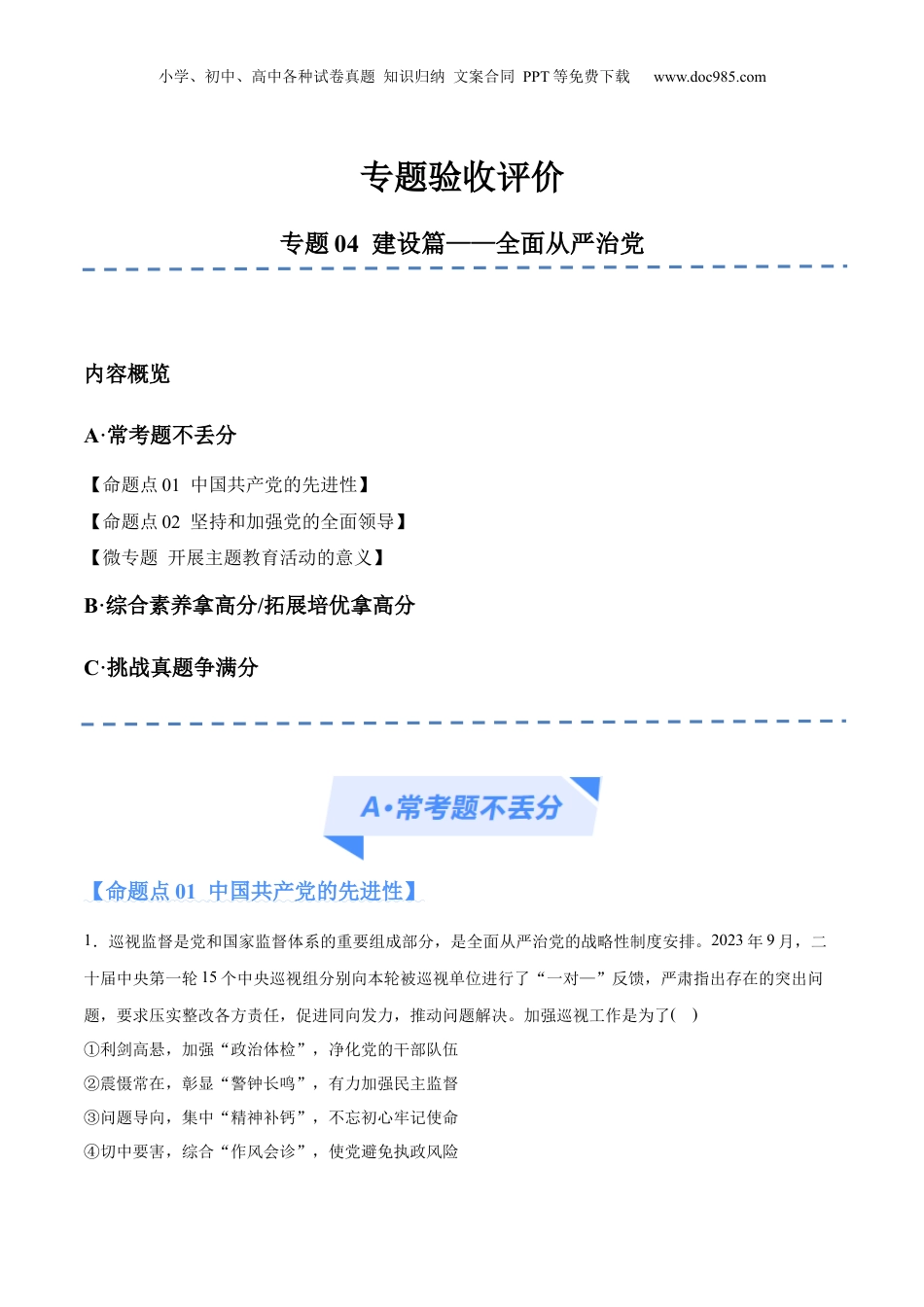 小学、初中、高中各种试卷真题 知识归纳 文案合同 PPT 等免费下载 www.doc985.com

专题验收评价

专题 04 建设篇——全面从严治党

内容概览

A·常考题不丢分

【命题点 01 中国共产党的先进性】
【命题点 02 坚持和加强党的全面领导】
【微专题 开展主题教育活动的意义】

B·综合素养拿高分/拓展培优拿高分

C·挑战真题争满分

A·常考题不丢分

【命题点 01 中国共产党的先进性】

1．巡视监督是党和国家监督体系的重要组成部分，是全面从严治党的战略性制度安排。2023 年 9 月，二十届中央第一轮 15 个中央巡视组分别向本轮被巡视单位进行了“一对一”反馈，严肃指出存在的突出问题，要求压实整改各方责任，促进同向发力，推动问题解决。加强巡视工作是为了( )
①利剑高悬，加强“政治体检”，净化党的干部队伍
②震慑常在，彰显“警钟长鸣”，有力加强民主监督
③问题导向，集中“精神补钙”，不忘初心牢记使命
④切中要害，综合“作风会诊”，使党避免执政风险